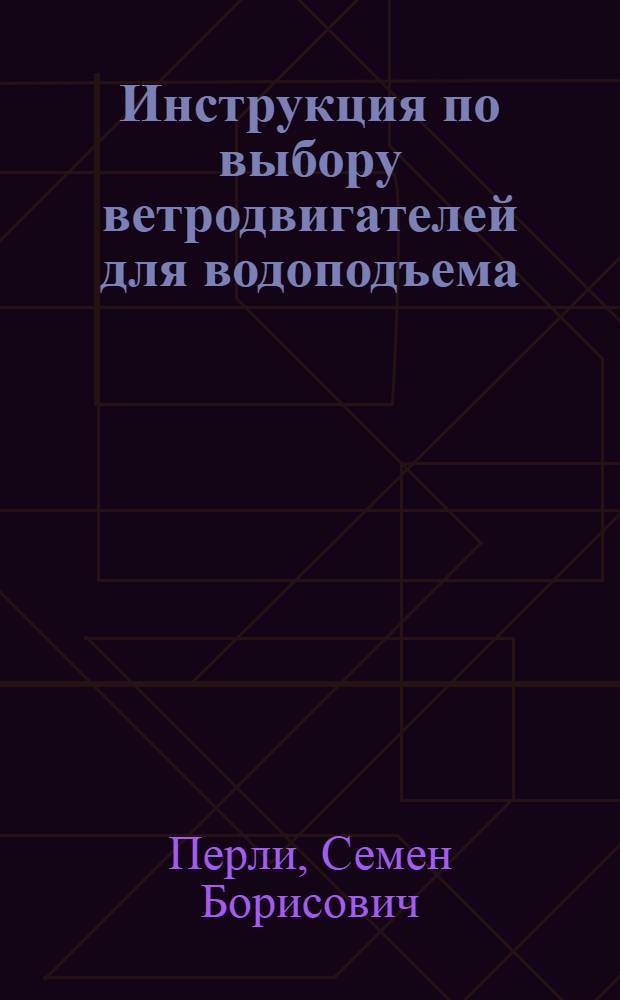 Инструкция по выбору ветродвигателей для водоподъема

Перли, Семен Борисович